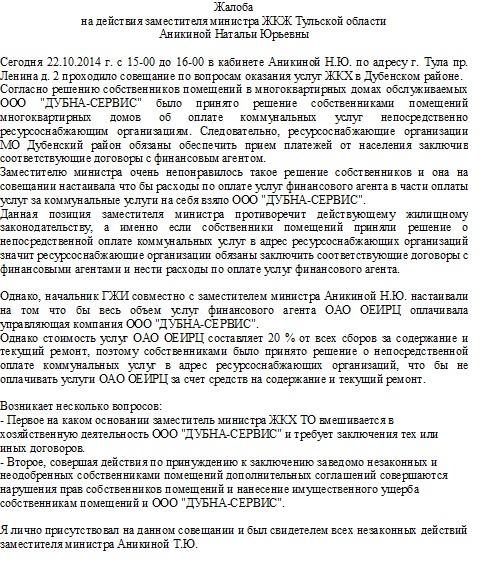 Жалоба
на действия заместителя министра ЖКЖ Тульской области
Аникиной Натальи Юрьевны

Сегодня 22.10.2014 г. с 15-00 до 16-00 в кабинете Аникиной Н.Ю. по адресу г. Тула пр. Ленина д. 2 проходило совещание по вопросам оказания услуг ЖКХ в Дубенском районе.
Согласно решению собственников помещений в многоквартирных домах обслуживаемых ООО "ДУБНА-СЕРВИС" было принято решение собственниками помещений многоквартирных домов об оплате коммунальных услуг непосредственно ресурсоснабжающим организациям. Следовательно, ресурсоснабжающие организации МО Дубенский район обязаны обеспечить прием платежей от населения заключив соответствующие договоры с финансовым агентом.
Заместителю министра очень непонравилось такое решение собственников и она на совещании настаивала что бы расходы по оплате услуг финансового агента в части оплаты услуг за коммунальные услуги на себя взяло ООО "ДУБНА-СЕРВИС".
Данная позиция заместителя министра противоречит действующему жилищному законодательству, а именно если собственники помещений приняли решение о непосредственной оплате коммунальных услуг в адрес ресурсоснабжающих организаций значит ресурсоснабжающие организации обязаны заключить соответствующие договоры с финансовыми агентами и нести расходы по оплате услуг финансового агента.

Однако, начальник ГЖИ совместно с заместителем министра Аникиной Н.Ю. настаивали на том что бы весь объем услуг финансового агента ОАО ОЕИРЦ оплачивала управляющая компания ООО "ДУБНА-СЕРВИС".
Однако стоимость услуг ОАО ОЕИРЦ составляет 20 % от всех сборов за содержание и текущий ремонт, поэтому собственниками было принято решение о непосредственной оплате коммунальных услуг в адрес ресурсоснабжающих организаций, что бы не оплачивать услуги ОАО ОЕИРЦ за счет средств на содержание и текущий ремонт.

Возникает несколько вопросов:
- Первое на каком основании заместитель министра ЖКХ ТО вмешивается в хозяйственную деятельность ООО "ДУБНА-СЕРВИС" и требует заключения тех или иных договоров.
- Второе, совершая действия по принуждению к заключению заведомо незаконных и неодобренных собственниками помещений дополнительных соглашений совершаются нарушения прав собственников помещений и нанесение имущественного ущерба собственникам помещений и ООО "ДУБНА-СЕРВИС".

Я лично присутствовал на данном совещании и был свидетелем всех незаконных действий заместителя министра Аникиной Т.Ю.